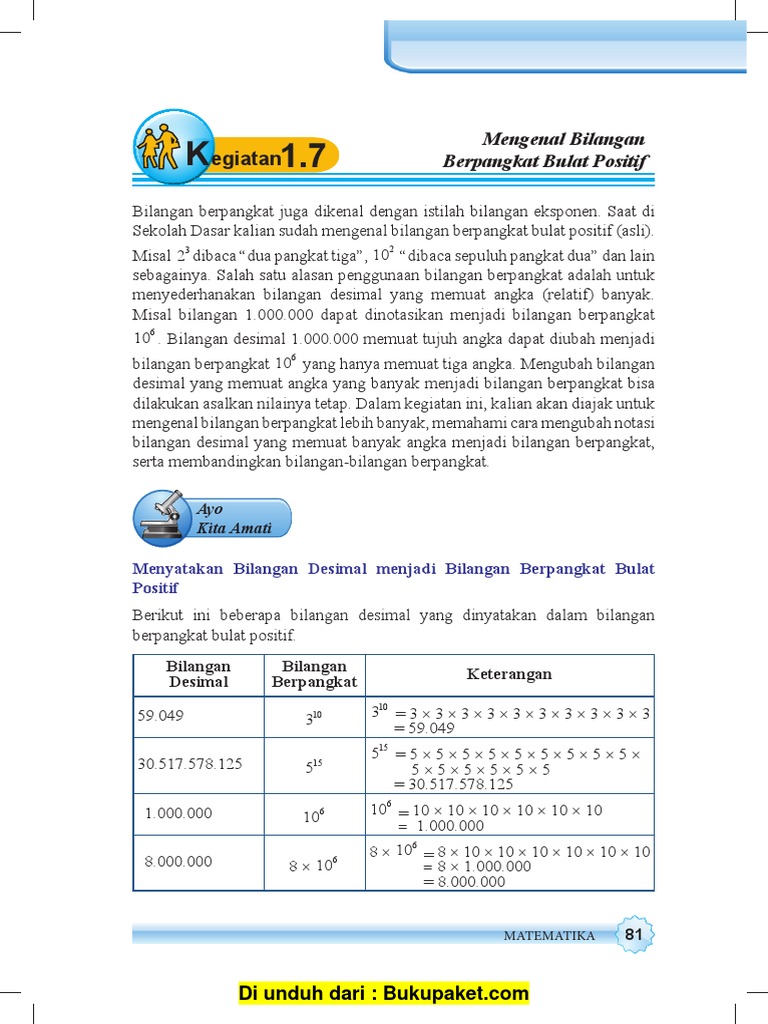 Kegiatan 1.7

Mengenal Bilangan Berpangkat Bulat Positif

Bilangan berpangkat juga dikenal dengan istilah bilangan eksponen. Saat di Sekolah Dasar kalian sudah mengenal bilangan berpangkat bulat positif (asli). Misal $2^3$ dibaca "dua pangkat tiga", $10^2$ "dibaca sepuluh pangkat dua" dan lain sebagainya. Salah satu alasan penggunaan bilangan berpangkat adalah untuk menyederhanakan bilangan desimal yang memuat angka (relatif) banyak. Misal bilangan 1.000.000 dapat dinotasikan menjadi bilangan berpangkat $10^6$. Bilangan desimal 1.000.000 memuat tujuh angka dapat diubah menjadi bilangan berpangkat $10^6$ yang hanya memuat tiga angka. Mengubah bilangan desimal yang memuat angka yang banyak menjadi bilangan berpangkat bisa dilakukan asalkan nilainya tetap. Dalam kegiatan ini, kalian akan diajak untuk mengenal bilangan berpangkat lebih banyak, memahami cara mengubah notasi bilangan desimal yang memuat banyak angka menjadi bilangan berpangkat, serta membandingkan bilangan-bilangan berpangkat.

Ayo Kita Amati

Menyatakan Bilangan Desimal menjadi Bilangan Berpangkat Bulat Positif

Berikut ini beberapa bilangan desimal yang dinyatakan dalam bilangan berpangkat bulat positif.

| Bilangan Desimal | Bilangan Berpangkat | Keterangan |
|---|---|---|
| 59.049 | $3^{10}$ | $3^{10} = 3 \times 3 \times 3 \times 3 \times 3 \times 3 \times 3 \times 3 \times 3 \times 3$ $= 59.049$ |
| 30.517.578.125 | $5^{15}$ | $5^{15} = 5 \times 5 \times 5 \times 5 \times 5 \times 5 \times 5 \times 5 \times 5 \times 5 \times 5 \times 5 \times 5 \times 5 \times 5$ $= 30.517.578.125$ |
| 1.000.000 | $10^6$ | $10^6 = 10 \times 10 \times 10 \times 10 \times 10 \times 10$ $= 1.000.000$ |
| 8.000.000 | $8 \times 10^6$ | $8 \times 10^6 = 8 \times 10 \times 10 \times 10 \times 10 \times 10 \times 10$ $= 8 \times 1.000.000$ $= 8.000.000$ |

MATEMATIKA 81

Di unduh dari : Bukupaket.com